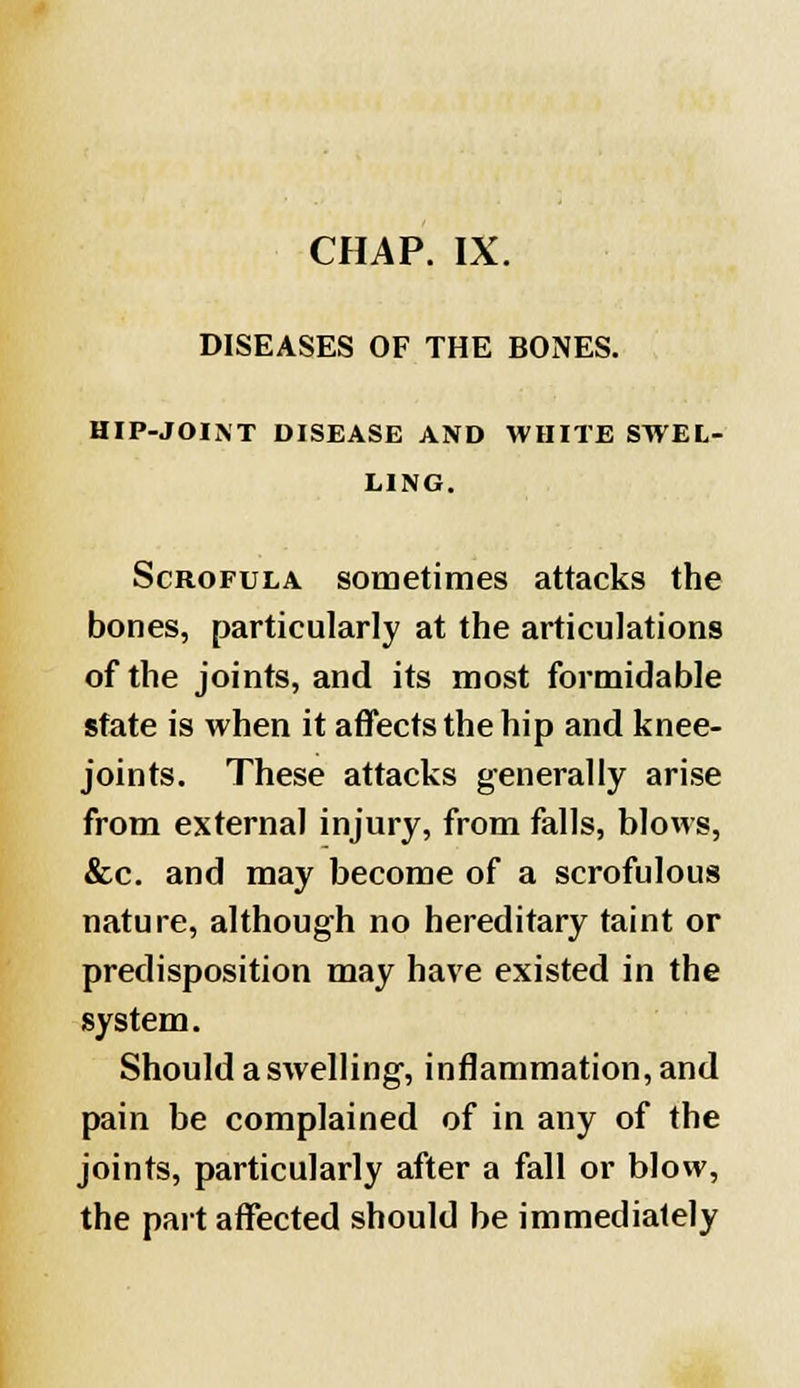 CHAP. IX.

DISEASES OF THE BONES.

HIP-JOINT DISEASE AND WHITE SWELLING.

Scrofula sometimes attacks the bones, particularly at the articulations of the joints, and its most formidable state is when it affects the hip and knee-joints. These attacks generally arise from external injury, from falls, blows, &c. and may become of a scrofulous nature, although no hereditary taint or predisposition may have existed in the system.

Should a swelling, inflammation, and pain be complained of in any of the joints, particularly after a fall or blow, the part affected should be immediately